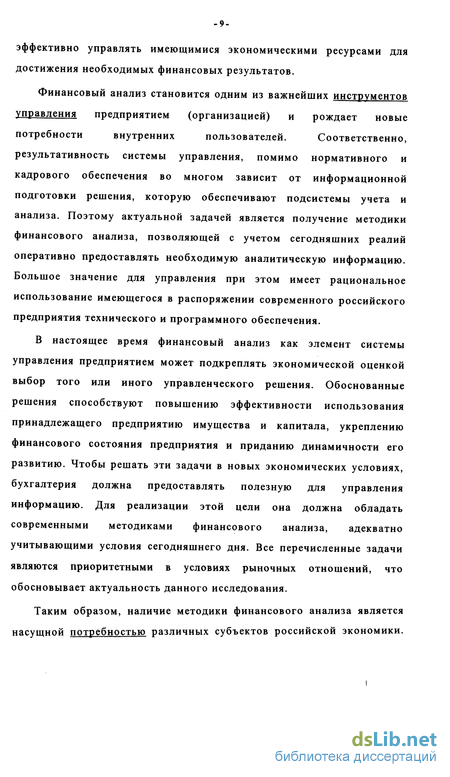 - 9 -

эффективно управлять имеющимися экономическими ресурсами для достижения необходимых финансовых результатов.

Финансовый анализ становится одним из важнейших инструментов управления предприятием (организацией) и рождает новые потребности внутренних пользователей. Соответственно, результативность системы управления, помимо нормативного и кадрового обеспечения во многом зависит от информационной подготовки решения, которую обеспечивают подсистемы учета и анализа. Поэтому актуальной задачей является получение методики финансового анализа, позволяющей с учетом сегодняшних реалий оперативно предоставлять необходимую аналитическую информацию. Большое значение для управления при этом имеет рациональное использование имеющегося в распоряжении современного российского предприятия технического и программного обеспечения.

В настоящее время финансовый анализ как элемент системы управления предприятием может подкреплять экономической оценкой выбор того или иного управленческого решения. Обоснованные решения способствуют повышению эффективности использования принадлежащего предприятию имущества и капитала, укреплению финансового состояния предприятия и приданию динамичности его развитию. Чтобы решать эти задачи в новых экономических условиях, бухгалтерия должна предоставлять полезную для управления информацию. Для реализации этой цели она должна обладать современными методиками финансового анализа, адекватно учитывающими условия сегодняшнего дня. Все перечисленные задачи являются приоритетными в условиях рыночных отношений, что обосновывает актуальность данного исследования.

Таким образом, наличие методики финансового анализа является насущной потребностью различных субъектов российской экономики.

dsLib.net
библиотека диссертаций